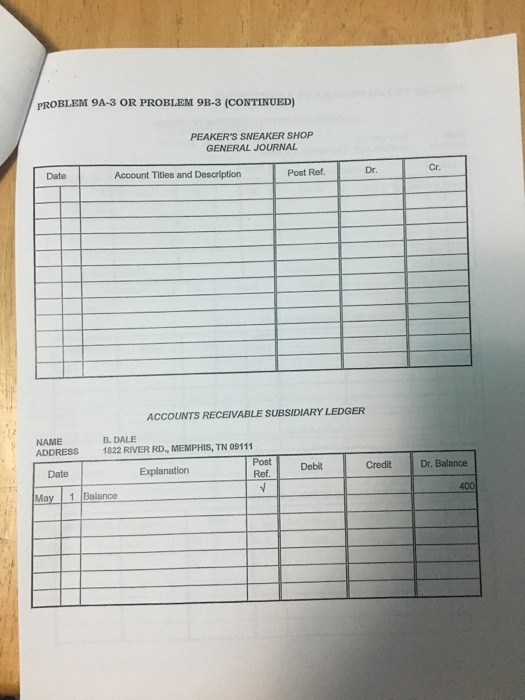 PROBLEM 9A-3 OR PROBLEM 9B-3 (CONTINUED)

PEAKER'S SNEAKER SHOP
GENERAL JOURNAL

| Date | | Account Titles and Description | Post Ref. | Dr. | Cr. |
|---|---|---|---|---|---|
| | | | | | |
| | | | | | |
| | | | | | |
| | | | | | |
| | | | | | |
| | | | | | |
| | | | | | |
| | | | | | |
| | | | | | |
| | | | | | |
| | | | | | |
| | | | | | |

ACCOUNTS RECEIVABLE SUBSIDIARY LEDGER

NAME B. DALE
ADDRESS 1822 RIVER RD., MEMPHIS, TN 09111

| Date | | Explanation | Post Ref. | Debit | Credit | Dr. Balance |
|---|---|---|---|---|---|---|
| May | 1 | Balance | √ | | | 400 |
| | | | | | | |
| | | | | | | |
| | | | | | | |
| | | | | | | |
| | | | | | | |
| | | | | | | |